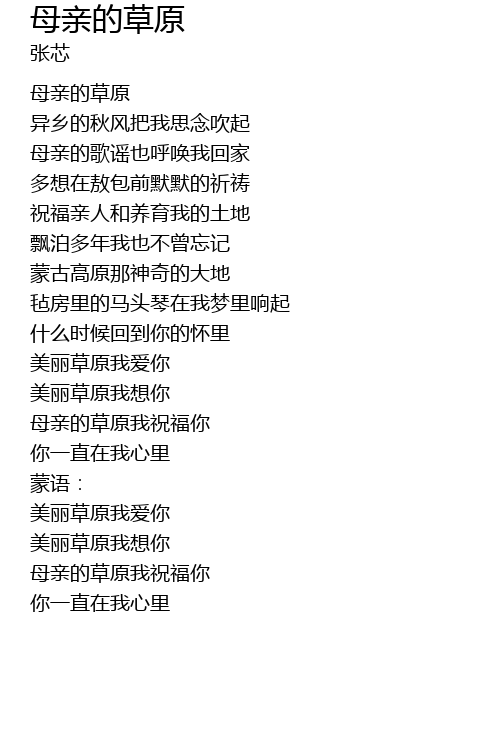 母亲的草原
张芯

母亲的草原
异乡的秋风把我思念吹起
母亲的歌谣也呼唤我回家
多想在敖包前默默的祈祷
祝福亲人和养育我的土地
飘泊多年我也不曾忘记
蒙古高原那神奇的大地
毡房里的马头琴在我梦里响起
什么时候回到你的怀里
美丽草原我爱你
美丽草原我想你
母亲的草原我祝福你
你一直在我心里
蒙语：
美丽草原我爱你
美丽草原我想你
母亲的草原我祝福你
你一直在我心里